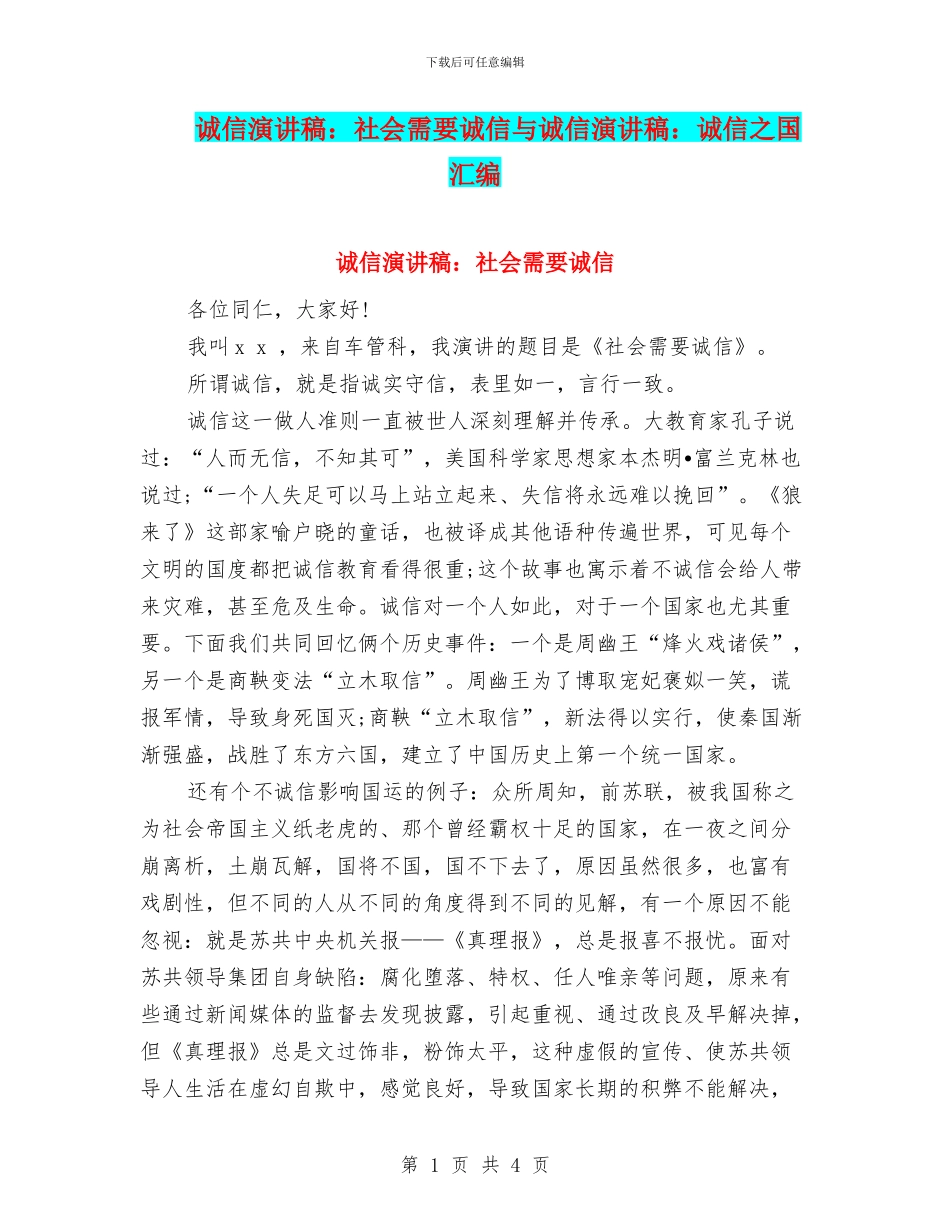 下载后可任意编辑

诚信演讲稿：社会需要诚信与诚信演讲稿：诚信之国汇编

诚信演讲稿：社会需要诚信

各位同仁，大家好!

我叫ｘｘ，来自车管科，我演讲的题目是《社会需要诚信》。

所谓诚信，就是指诚实守信，表里如一，言行一致。

诚信这一做人准则一直被世人深刻理解并传承。大教育家孔子说过：“人而无信，不知其可”，美国科学家思想家本杰明•富兰克林也说过;“一个人失足可以马上站立起来、失信将永远难以挽回”。《狼来了》这部家喻户晓的童话，也被译成其他语种传遍世界，可见每个文明的国度都把诚信教育看得很重;这个故事也寓示着不诚信会给人带来灾难，甚至危及生命。诚信对一个人如此，对于一个国家也尤其重要。下面我们共同回忆俩个历史事件：一个是周幽王“烽火戏诸侯”，另一个是商鞅变法“立木取信”。周幽王为了博取宠妃褒姒一笑，谎报军情，导致身死国灭;商鞅“立木取信”，新法得以实行，使秦国渐渐强盛，战胜了东方六国，建立了中国历史上第一个统一国家。

还有个不诚信影响国运的例子：众所周知，前苏联，被我国称之为社会帝国主义纸老虎的、那个曾经霸权十足的国家，在一夜之间分崩离析，土崩瓦解，国将不国，国不下去了，原因虽然很多，也富有戏剧性，但不同的人从不同的角度得到不同的见解，有一个原因不能忽视：就是苏共中央机关报——《真理报》，总是报喜不报忧。面对苏共领导集团自身缺陷：腐化堕落、特权、任人唯亲等问题，原来有些通过新闻媒体的监督去发现披露，引起重视、通过改良及早解决掉，但《真理报》总是文过饰非，粉饰太平，这种虚假的宣传、使苏共领导人生活在虚幻自欺中，感觉良好，导致国家长期的积弊不能解决，

第 1 页 共 4 页